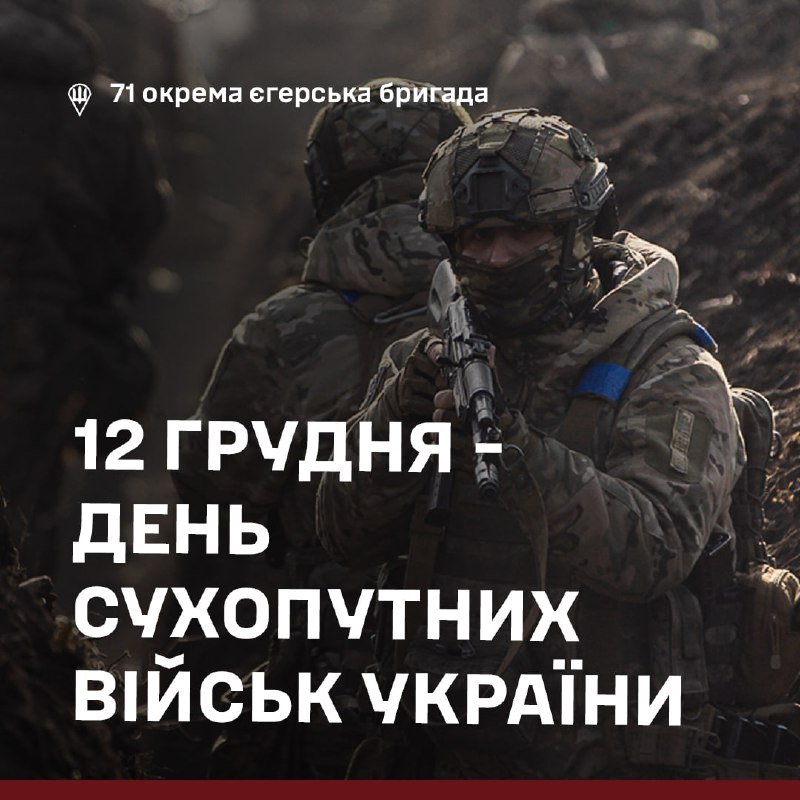 71 окрема єгерська бригада

12 ГРУДНЯ – ДЕНЬ СУХОПУТНИХ ВІЙСЬК УКРАЇНИ